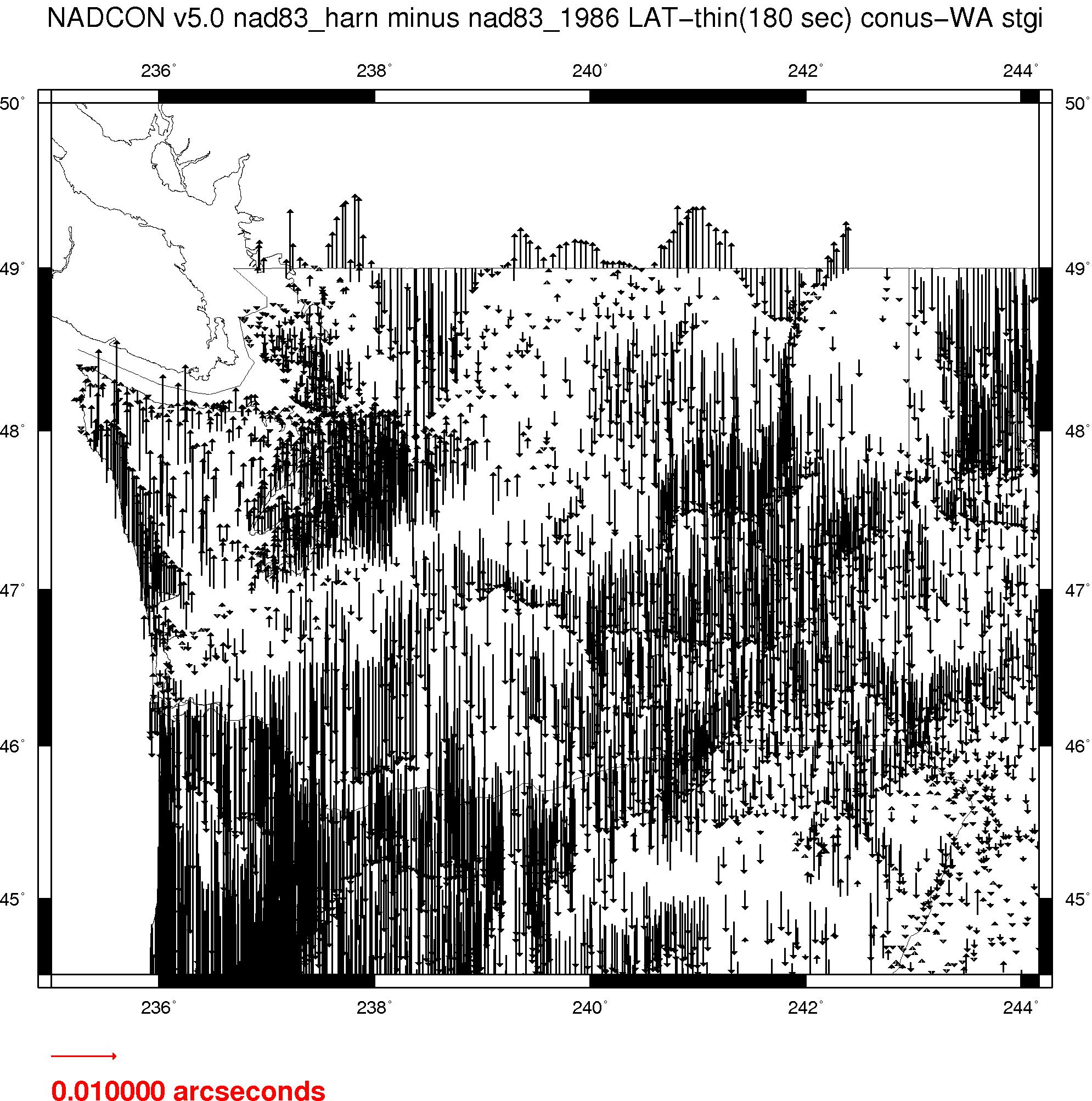 NADCON v5.0 nad83_harn minus nad83_1986 LAT−thin(180 sec) conus−WA stgi

236° 238° 240° 242° 244°

50° 49° 48° 47° 46° 45°

50° 49° 48° 47° 46° 45°

236° 238° 240° 242° 244°

0.010000 arcseconds